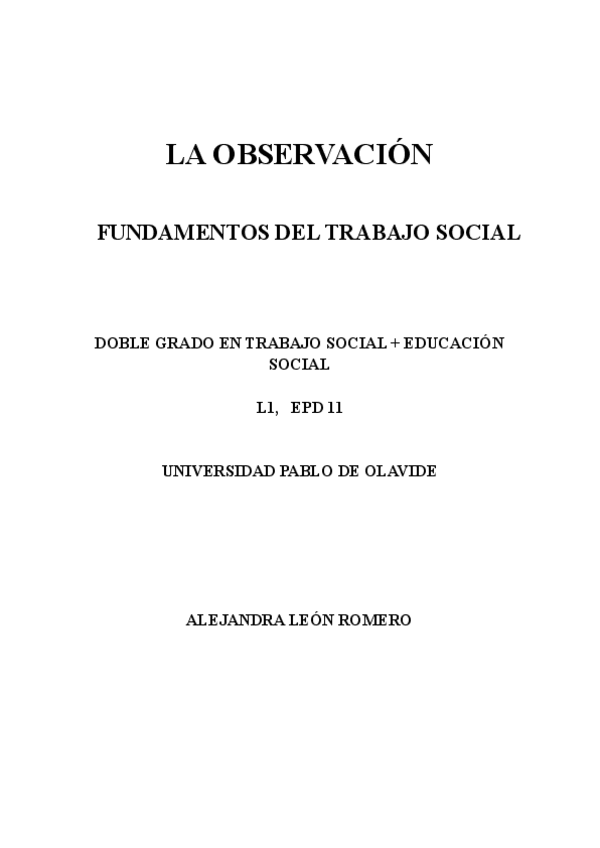 LA OBSERVACIÓN

FUNDAMENTOS DEL TRABAJO SOCIAL

DOBLE GRADO EN TRABAJO SOCIAL + EDUCACIÓN SOCIAL

L1, EPD 11

UNIVERSIDAD PABLO DE OLAVIDE

ALEJANDRA LEÓN ROMERO